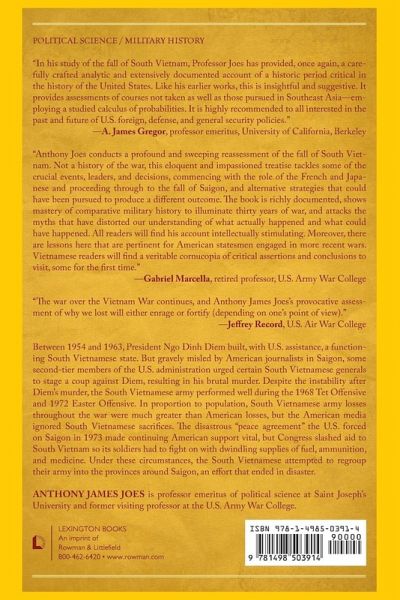 POLITICAL SCIENCE / MILITARY HISTORY

"In his study of the fall of South Vietnam, Professor Joes has provided, once again, a carefully crafted analytic and extensively documented account of a historic period critical in the history of the United States. Like his earlier works, this is insightful and suggestive. It provides assessments of courses not taken as well as those pursued in Southeast Asia—employing a studied calculus of probabilities. It is highly recommended to all interested in the past and future of U.S. foreign, defense, and general security policies."
—A. James Gregor, professor emeritus, University of California, Berkeley

"Anthony Joes conducts a profound and sweeping reassessment of the fall of South Vietnam. Not a history of the war, this eloquent and impassioned treatise tackles some of the crucial events, leaders, and decisions, commencing with the role of the French and Japanese and proceeding through to the fall of Saigon, and alternative strategies that could have been pursued to produce a different outcome. The book is richly documented, shows mastery of comparative military history to illuminate thirty years of war, and attacks the myths that have distorted our understanding of what actually happened and what could have happened. All readers will find his account intellectually stimulating. Moreover, there are lessons here that are pertinent for American statesmen engaged in more recent wars. Vietnamese readers will find a veritable cornucopia of critical assertions and conclusions to visit, some for the first time."
—Gabriel Marcella, retired professor, U.S. Army War College

"The war over the Vietnam War continues, and Anthony James Joes's provocative assessment of why we lost will either enrage or fortify (depending on one's point of view)."
—Jeffrey Record, U.S. Air War College

Between 1954 and 1963, President Ngo Dinh Diem built, with U.S. assistance, a functioning South Vietnamese state. But gravely misled by American journalists in Saigon, some second-tier members of the U.S. administration urged certain South Vietnamese generals to stage a coup against Diem, resulting in his brutal murder. Despite the instability after Diem's murder, the South Vietnamese army performed well during the 1968 Tet Offensive and 1972 Easter Offensive. In proportion to population, South Vietnamese army losses throughout the war were much greater than American losses, but the American media ignored South Vietnamese sacrifices. The disastrous "peace agreement" the U.S. forced on Saigon in 1973 made continuing American support vital, but Congress slashed aid to South Vietnam so its soldiers had to fight on with dwindling supplies of fuel, ammunition, and medicine. Under these circumstances, the South Vietnamese attempted to regroup their army into the provinces around Saigon, an effort that ended in disaster.

ANTHONY JAMES JOES is professor emeritus of political science at Saint Joseph's University and former visiting professor at the U.S. Army War College.

LEXINGTON BOOKS
An imprint of
Rowman & Littlefield
800-462-6420 • www.rowman.com

ISBN 978-1-4985-0391-4
90000
9 781498 503914